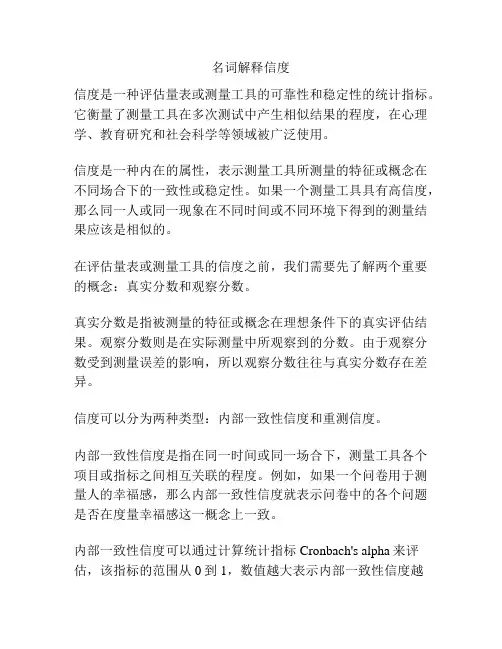 名词解释信度

信度是一种评估量表或测量工具的可靠性和稳定性的统计指标。它衡量了测量工具在多次测试中产生相似结果的程度，在心理学、教育研究和社会科学等领域被广泛使用。

信度是一种内在的属性，表示测量工具所测量的特征或概念在不同场合下的一致性或稳定性。如果一个测量工具具有高信度，那么同一人或同一现象在不同时间或不同环境下得到的测量结果应该是相似的。

在评估量表或测量工具的信度之前，我们需要先了解两个重要的概念：真实分数和观察分数。

真实分数是指被测量的特征或概念在理想条件下的真实评估结果。观察分数则是在实际测量中所观察到的分数。由于观察分数受到测量误差的影响，所以观察分数往往与真实分数存在差异。

信度可以分为两种类型：内部一致性信度和重测信度。

内部一致性信度是指在同一时间或同一场合下，测量工具各个项目或指标之间相互关联的程度。例如，如果一个问卷用于测量人的幸福感，那么内部一致性信度就表示问卷中的各个问题是否在度量幸福感这一概念上一致。

内部一致性信度可以通过计算统计指标 Cronbach's alpha 来评估，该指标的范围从 0 到 1，数值越大表示内部一致性信度越